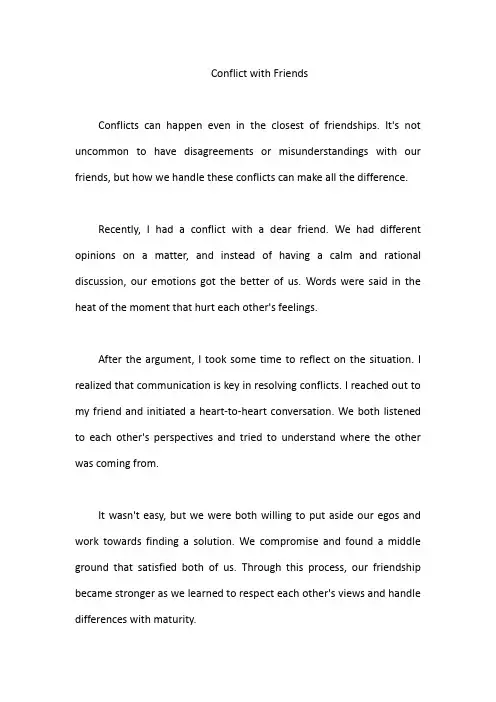 Conflict with Friends

Conflicts can happen even in the closest of friendships. It's not uncommon to have disagreements or misunderstandings with our friends, but how we handle these conflicts can make all the difference.

Recently, I had a conflict with a dear friend. We had different opinions on a matter, and instead of having a calm and rational discussion, our emotions got the better of us. Words were said in the heat of the moment that hurt each other's feelings.

After the argument, I took some time to reflect on the situation. I realized that communication is key in resolving conflicts. I reached out to my friend and initiated a heart-to-heart conversation. We both listened to each other's perspectives and tried to understand where the other was coming from.

It wasn't easy, but we were both willing to put aside our egos and work towards finding a solution. We compromise and found a middle ground that satisfied both of us. Through this process, our friendship became stronger as we learned to respect each other's views and handle differences with maturity.